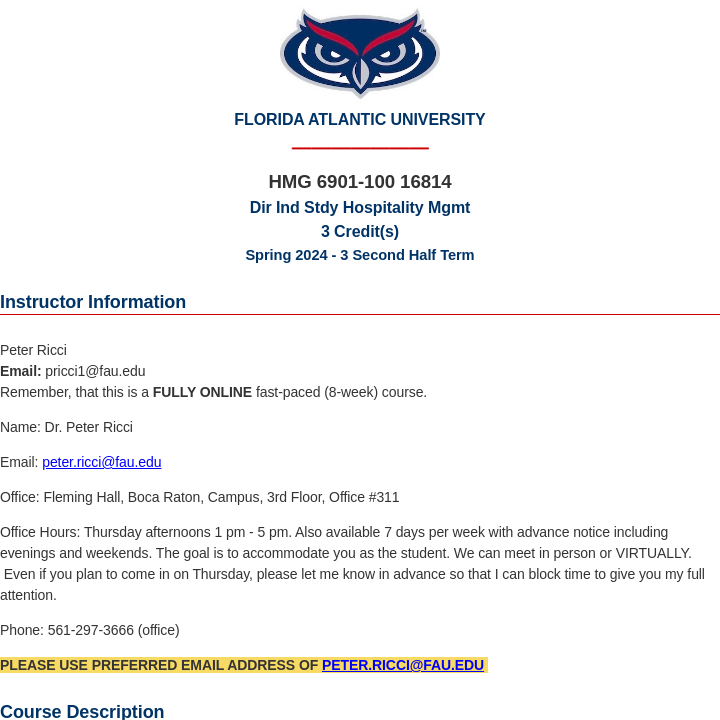 FLORIDA ATLANTIC UNIVERSITY

HMG 6901-100 16814
Dir Ind Stdy Hospitality Mgmt
3 Credit(s)
Spring 2024 - 3 Second Half Term

Instructor Information

Peter Ricci
Email: pricci1@fau.edu
Remember, that this is a FULLY ONLINE fast-paced (8-week) course.

Name: Dr. Peter Ricci

Email: peter.ricci@fau.edu

Office: Fleming Hall, Boca Raton, Campus, 3rd Floor, Office #311

Office Hours: Thursday afternoons 1 pm - 5 pm. Also available 7 days per week with advance notice including evenings and weekends. The goal is to accommodate you as the student. We can meet in person or VIRTUALLY. Even if you plan to come in on Thursday, please let me know in advance so that I can block time to give you my full attention.

Phone: 561-297-3666 (office)

PLEASE USE PREFERRED EMAIL ADDRESS OF PETER.RICCI@FAU.EDU

Course Description